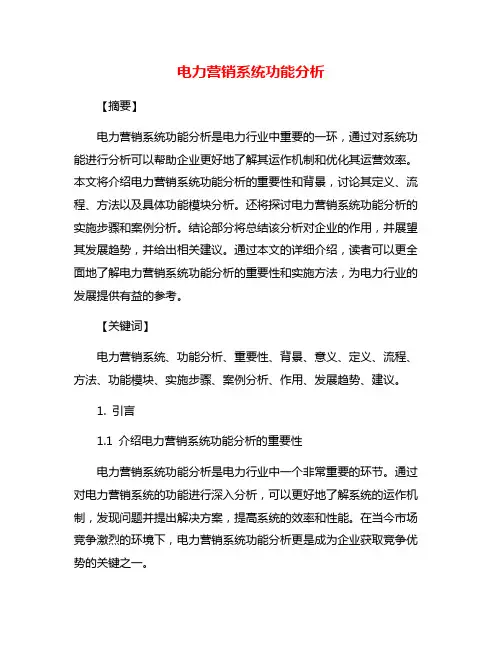 电力营销系统功能分析

【摘要】

电力营销系统功能分析是电力行业中重要的一环，通过对系统功能进行分析可以帮助企业更好地了解其运作机制和优化其运营效率。本文将介绍电力营销系统功能分析的重要性和背景，讨论其定义、流程、方法以及具体功能模块分析。还将探讨电力营销系统功能分析的实施步骤和案例分析。结论部分将总结该分析对企业的作用，并展望其发展趋势，并给出相关建议。通过本文的详细介绍，读者可以更全面地了解电力营销系统功能分析的重要性和实施方法，为电力行业的发展提供有益的参考。

【关键词】

电力营销系统、功能分析、重要性、背景、意义、定义、流程、方法、功能模块、实施步骤、案例分析、作用、发展趋势、建议。

1. 引言

1.1 介绍电力营销系统功能分析的重要性

电力营销系统功能分析是电力行业中一个非常重要的环节。通过对电力营销系统的功能进行深入分析，可以更好地了解系统的运作机制，发现问题并提出解决方案，提高系统的效率和性能。在当今市场竞争激烈的环境下，电力营销系统功能分析更是成为企业获取竞争优势的关键之一。